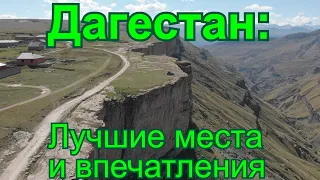 Дагестан:

Лучшие места и впечатления